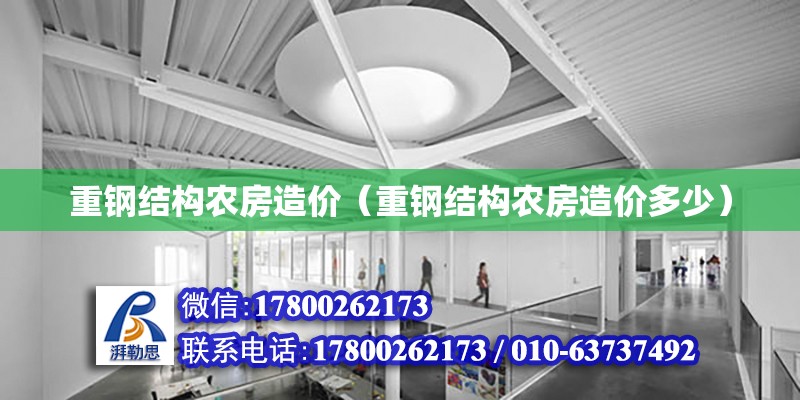 重钢结构农房造价（重钢结构农房造价多少）

湃勒思

微信:17800262173

联系电话:17800262173 / 010-63737492